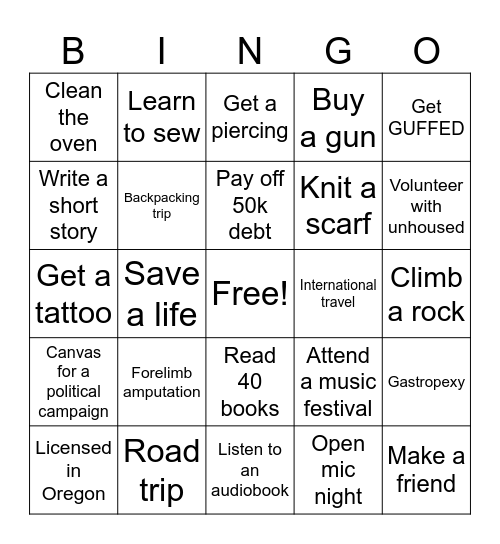 | B | I | N | G | O |
|---|---|---|---|---|
| Clean the oven | Learn to sew | Get a piercing | Buy a gun | Get GUFFED |
| Write a short story | Backpacking trip | Pay off 50k debt | Knit a scarf | Volunteer with unhoused |
| Get a tattoo | Save a life | Free! | International travel | Climb a rock |
| Canvas for a political campaign | Forelimb amputation | Read 40 books | Attend a music festival | Gastropexy |
| Licensed in Oregon | Road trip | Listen to an audiobook | Open mic night | Make a friend |